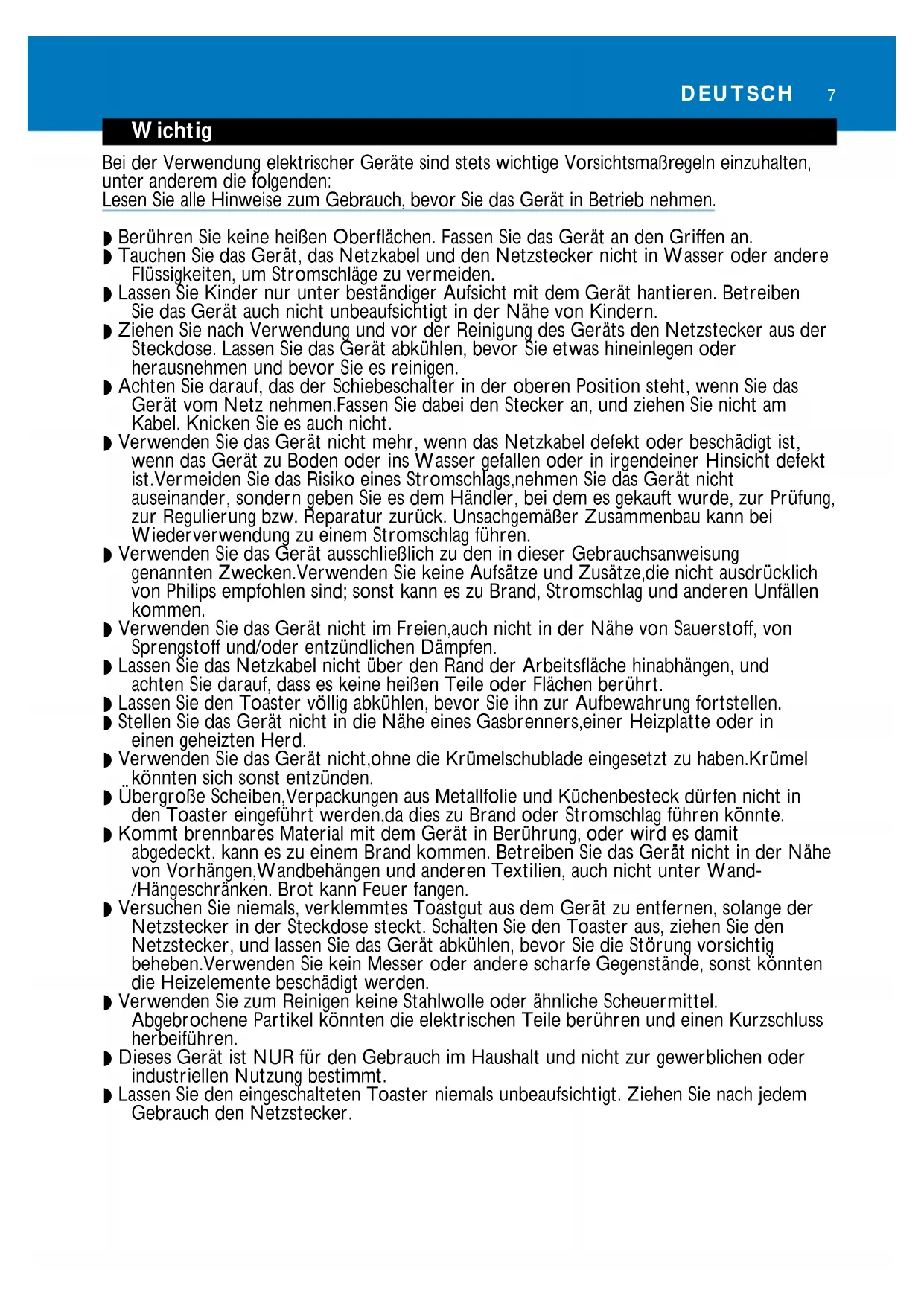 DEUTSCH 7

Wichtig

Bei der Verwendung elektrischer Geräte sind stets wichtige Vorsichtsmaßregeln einzuhalten, unter anderem die folgenden:
Lesen Sie alle Hinweise zum Gebrauch, bevor Sie das Gerät in Betrieb nehmen.

◗ Berühren Sie keine heißen Oberflächen. Fassen Sie das Gerät an den Griffen an.
◗ Tauchen Sie das Gerät, das Netzkabel und den Netzstecker nicht in Wasser oder andere Flüssigkeiten, um Stromschläge zu vermeiden.
◗ Lassen Sie Kinder nur unter beständiger Aufsicht mit dem Gerät hantieren. Betreiben Sie das Gerät auch nicht unbeaufsichtigt in der Nähe von Kindern.
◗ Ziehen Sie nach Verwendung und vor der Reinigung des Geräts den Netzstecker aus der Steckdose. Lassen Sie das Gerät abkühlen, bevor Sie etwas hineinlegen oder herausnehmen und bevor Sie es reinigen.
◗ Achten Sie darauf, das der Schiebeschalter in der oberen Position steht, wenn Sie das Gerät vom Netz nehmen.Fassen Sie dabei den Stecker an, und ziehen Sie nicht am Kabel. Knicken Sie es auch nicht.
◗ Verwenden Sie das Gerät nicht mehr, wenn das Netzkabel defekt oder beschädigt ist, wenn das Gerät zu Boden oder ins Wasser gefallen oder in irgendeiner Hinsicht defekt ist.Vermeiden Sie das Risiko eines Stromschlags,nehmen Sie das Gerät nicht auseinander, sondern geben Sie es dem Händler, bei dem es gekauft wurde, zur Prüfung, zur Regulierung bzw. Reparatur zurück. Unsachgemäßer Zusammenbau kann bei Wiederverwendung zu einem Stromschlag führen.
◗ Verwenden Sie das Gerät ausschließlich zu den in dieser Gebrauchsanweisung genannten Zwecken.Verwenden Sie keine Aufsätze und Zusätze,die nicht ausdrücklich von Philips empfohlen sind; sonst kann es zu Brand, Stromschlag und anderen Unfällen kommen.
◗ Verwenden Sie das Gerät nicht im Freien,auch nicht in der Nähe von Sauerstoff, von Sprengstoff und/oder entzündlichen Dämpfen.
◗ Lassen Sie das Netzkabel nicht über den Rand der Arbeitsfläche hinabhängen, und achten Sie darauf, dass es keine heißen Teile oder Flächen berührt.
◗ Lassen Sie den Toaster völlig abkühlen, bevor Sie ihn zur Aufbewahrung fortstellen.
◗ Stellen Sie das Gerät nicht in die Nähe eines Gasbrenners,einer Heizplatte oder in einen geheizten Herd.
◗ Verwenden Sie das Gerät nicht,ohne die Krümelschublade eingesetzt zu haben.Krümel könnten sich sonst entzünden.
◗ Übergroße Scheiben,Verpackungen aus Metallfolie und Küchenbesteck dürfen nicht in den Toaster eingeführt werden,da dies zu Brand oder Stromschlag führen könnte.
◗ Kommt brennbares Material mit dem Gerät in Berührung, oder wird es damit abgedeckt, kann es zu einem Brand kommen. Betreiben Sie das Gerät nicht in der Nähe von Vorhängen,Wandbehängen und anderen Textilien, auch nicht unter Wand-/Hängeschränken. Brot kann Feuer fangen.
◗ Versuchen Sie niemals, verklemmtes Toastgut aus dem Gerät zu entfernen, solange der Netzstecker in der Steckdose steckt. Schalten Sie den Toaster aus, ziehen Sie den Netzstecker, und lassen Sie das Gerät abkühlen, bevor Sie die Störung vorsichtig beheben.Verwenden Sie kein Messer oder andere scharfe Gegenstände, sonst könnten die Heizelemente beschädigt werden.
◗ Verwenden Sie zum Reinigen keine Stahlwolle oder ähnliche Scheuermittel. Abgebrochene Partikel könnten die elektrischen Teile berühren und einen Kurzschluss herbeiführen.
◗ Dieses Gerät ist NUR für den Gebrauch im Haushalt und nicht zur gewerblichen oder industriellen Nutzung bestimmt.
◗ Lassen Sie den eingeschalteten Toaster niemals unbeaufsichtigt. Ziehen Sie nach jedem Gebrauch den Netzstecker.